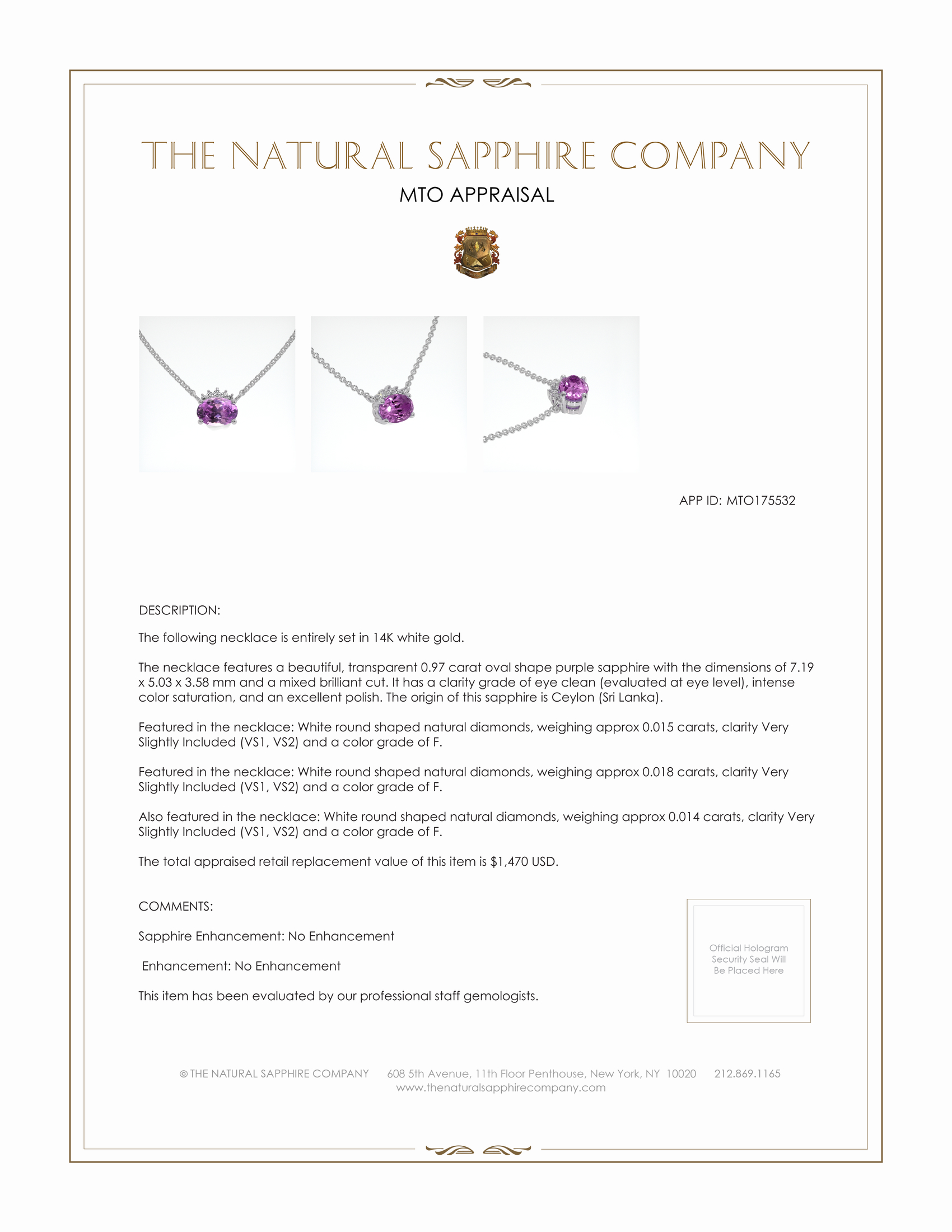 THE NATURAL SAPPHIRE COMPANY

MTO APPRAISAL

APP ID: MTO175532

DESCRIPTION:

The following necklace is entirely set in 14K white gold.

The necklace features a beautiful, transparent 0.97 carat oval shape purple sapphire with the dimensions of 7.19 x 5.03 x 3.58 mm and a mixed brilliant cut. It has a clarity grade of eye clean (evaluated at eye level), intense color saturation, and an excellent polish. The origin of this sapphire is Ceylon (Sri Lanka).

Featured in the necklace: White round shaped natural diamonds, weighing approx 0.015 carats, clarity Very Slightly Included (VS1, VS2) and a color grade of F.

Featured in the necklace: White round shaped natural diamonds, weighing approx 0.018 carats, clarity Very Slightly Included (VS1, VS2) and a color grade of F.

Also featured in the necklace: White round shaped natural diamonds, weighing approx 0.014 carats, clarity Very Slightly Included (VS1, VS2) and a color grade of F.

The total appraised retail replacement value of this item is $1,470 USD.

COMMENTS:

Sapphire Enhancement: No Enhancement

Enhancement: No Enhancement

This item has been evaluated by our professional staff gemologists.

Official Hologram Security Seal Will Be Placed Here

© THE NATURAL SAPPHIRE COMPANY 608 5th Avenue, 11th Floor Penthouse, New York, NY 10020 212.869.1165
www.thenaturalsapphirecompany.com